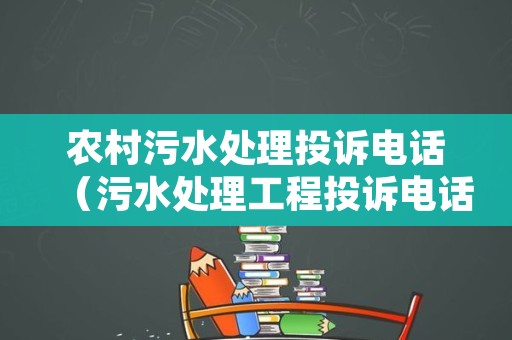 农村污水处理投诉电话（污水处理工程投诉电话